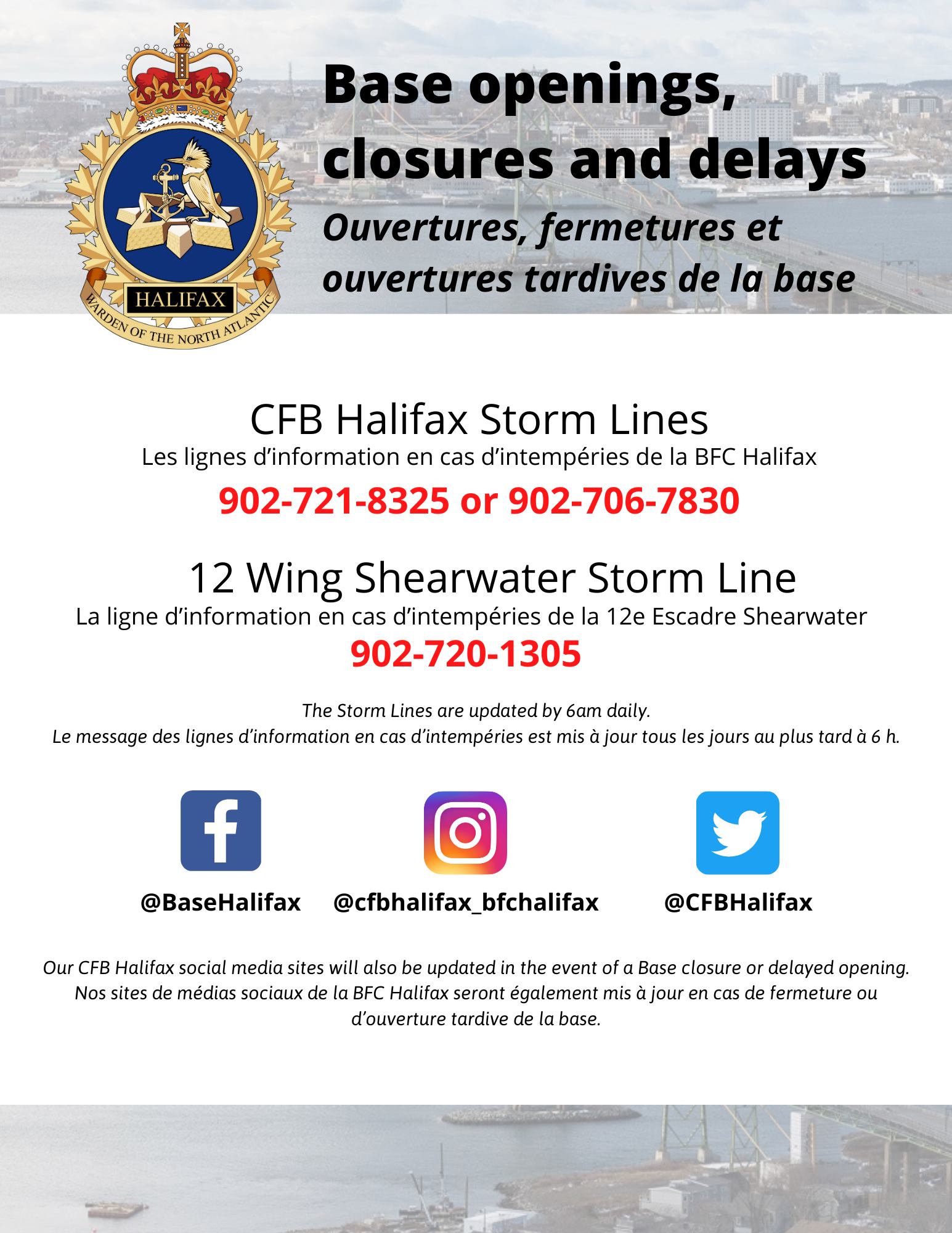 HALIFAX
WARDEN OF THE NORTH ATLANTIC

Base openings, closures and delays
Ouvertures, fermetures et ouvertures tardives de la base

CFB Halifax Storm Lines
Les lignes d’information en cas d’intempéries de la BFC Halifax
902-721-8325 or 902-706-7830

12 Wing Shearwater Storm Line
La ligne d’information en cas d’intempéries de la 12e Escadre Shearwater
902-720-1305

The Storm Lines are updated by 6am daily.
Le message des lignes d’information en cas d’intempéries est mis à jour tous les jours au plus tard à 6 h.

@BaseHalifax @cfbhalifax_bfchalifax @CFBHalifax

Our CFB Halifax social media sites will also be updated in the event of a Base closure or delayed opening.
Nos sites de médias sociaux de la BFC Halifax seront également mis à jour en cas de fermeture ou d’ouverture tardive de la base.